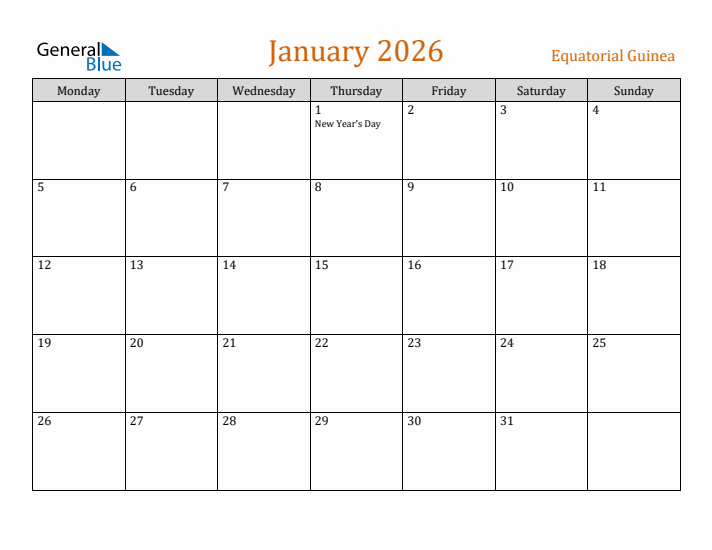 General Blue

January 2026

Equatorial Guinea

| Monday | Tuesday | Wednesday | Thursday | Friday | Saturday | Sunday |
|---|---|---|---|---|---|---|
| | | | 1 New Year's Day | 2 | 3 | 4 |
| 5 | 6 | 7 | 8 | 9 | 10 | 11 |
| 12 | 13 | 14 | 15 | 16 | 17 | 18 |
| 19 | 20 | 21 | 22 | 23 | 24 | 25 |
| 26 | 27 | 28 | 29 | 30 | 31 | |